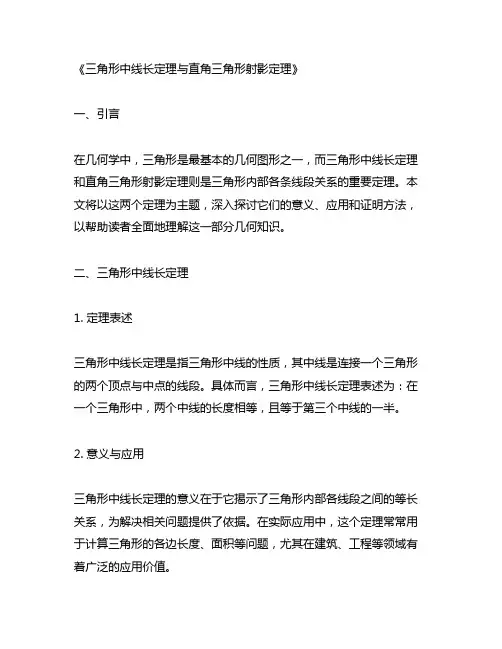 《三角形中线长定理与直角三角形射影定理》

一、引言

在几何学中，三角形是最基本的几何图形之一，而三角形中线长定理和直角三角形射影定理则是三角形内部各条线段关系的重要定理。本文将以这两个定理为主题，深入探讨它们的意义、应用和证明方法，以帮助读者全面地理解这一部分几何知识。

二、三角形中线长定理

1. 定理表述

三角形中线长定理是指三角形中线的性质，其中线是连接一个三角形的两个顶点与中点的线段。具体而言，三角形中线长定理表述为：在一个三角形中，两个中线的长度相等，且等于第三个中线的一半。

2. 意义与应用

三角形中线长定理的意义在于它揭示了三角形内部各线段之间的等长关系，为解决相关问题提供了依据。在实际应用中，这个定理常常用于计算三角形的各边长度、面积等问题，尤其在建筑、工程等领域有着广泛的应用价值。